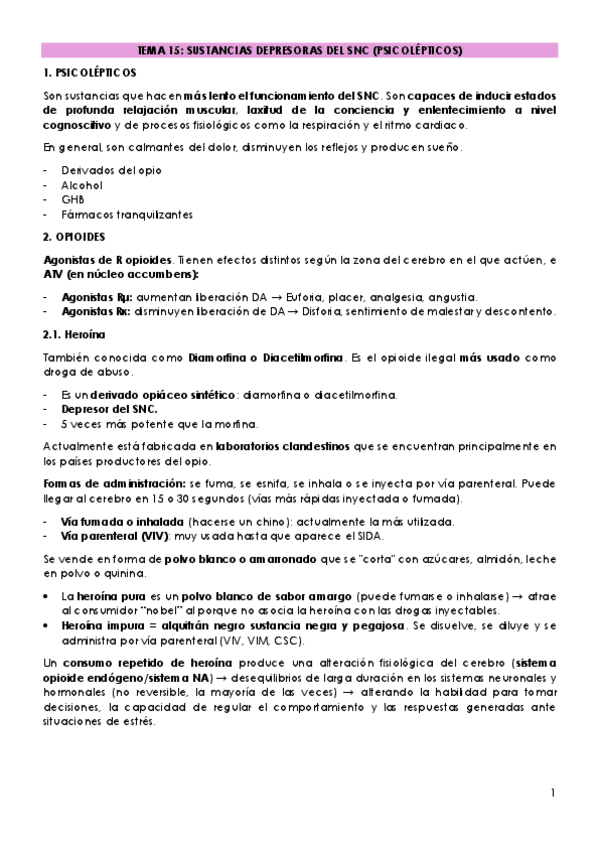 TEMA 15: SUSTANCIAS DEPRESORAS DEL SNC (PSICOLÉPTICOS)

1. PSICOLÉPTICOS

Son sustancias que hacen más lento el funcionamiento del SNC. Son capaces de inducir estados de profunda relajación muscular, laxitud de la conciencia y enlentecimiento a nivel cognoscitivo y de procesos fisiológicos como la respiración y el ritmo cardiaco.

En general, son calmantes del dolor, disminuyen los reflejos y producen sueño.

- Derivados del opio
- Alcohol
- GHB
- Fármacos tranquilizantes

2. OPIOIDES

Agonistas de R opioides. Tienen efectos distintos según la zona del cerebro en el que actúen, e ATV (en núcleo accumbens):

- Agonistas Rμ: aumentan liberación DA → Euforia, placer, analgesia, angustia.
- Agonistas Rκ: disminuyen liberación de DA → Disforia, sentimiento de malestar y descontento.

2.1. Heroína

También conocida como Diamorfina o Diacetilmorfina. Es el opioide ilegal más usado como droga de abuso.

- Es un derivado opiáceo sintético: diamorfina o diacetilmorfina.
- Depresor del SNC.
- 5 veces más potente que la morfina.

Actualmente está fabricada en laboratorios clandestinos que se encuentran principalmente en los países productores del opio.

Formas de administración: se fuma, se esnifa, se inhala o se inyecta por vía parenteral. Puede llegar al cerebro en 15 o 30 segundos (vías más rápidas inyectada o fumada).

- Vía fumada o inhalada (hacerse un chino): actualmente la más utilizada.
- Vía parenteral (VIV): muy usada hasta que aparece el SIDA.

Se vende en forma de polvo blanco o amarronado que se "corta" con azúcares, almidón, leche en polvo o quinina.

• La heroína pura es un polvo blanco de sabor amargo (puede fumarse o inhalarse) → atrae al consumidor "nobel" al porque no asocia la heroína con las drogas inyectables.
• Heroína impura = alquitrán negro sustancia negra y pegajosa. Se disuelve, se diluye y se administra por vía parenteral (VIV, VIM, CSC).

Un consumo repetido de heroína produce una alteración fisiológica del cerebro (sistema opioide endógeno/sistema NA) → desequilibrios de larga duración en los sistemas neuronales y hormonales (no reversible, la mayoría de las veces) → alterando la habilidad para tomar decisiones, la capacidad de regular el comportamiento y las respuestas generadas ante situaciones de estrés.

1